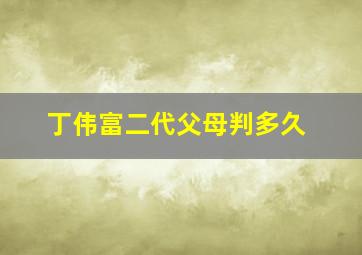 丁伟富二代父母判多久